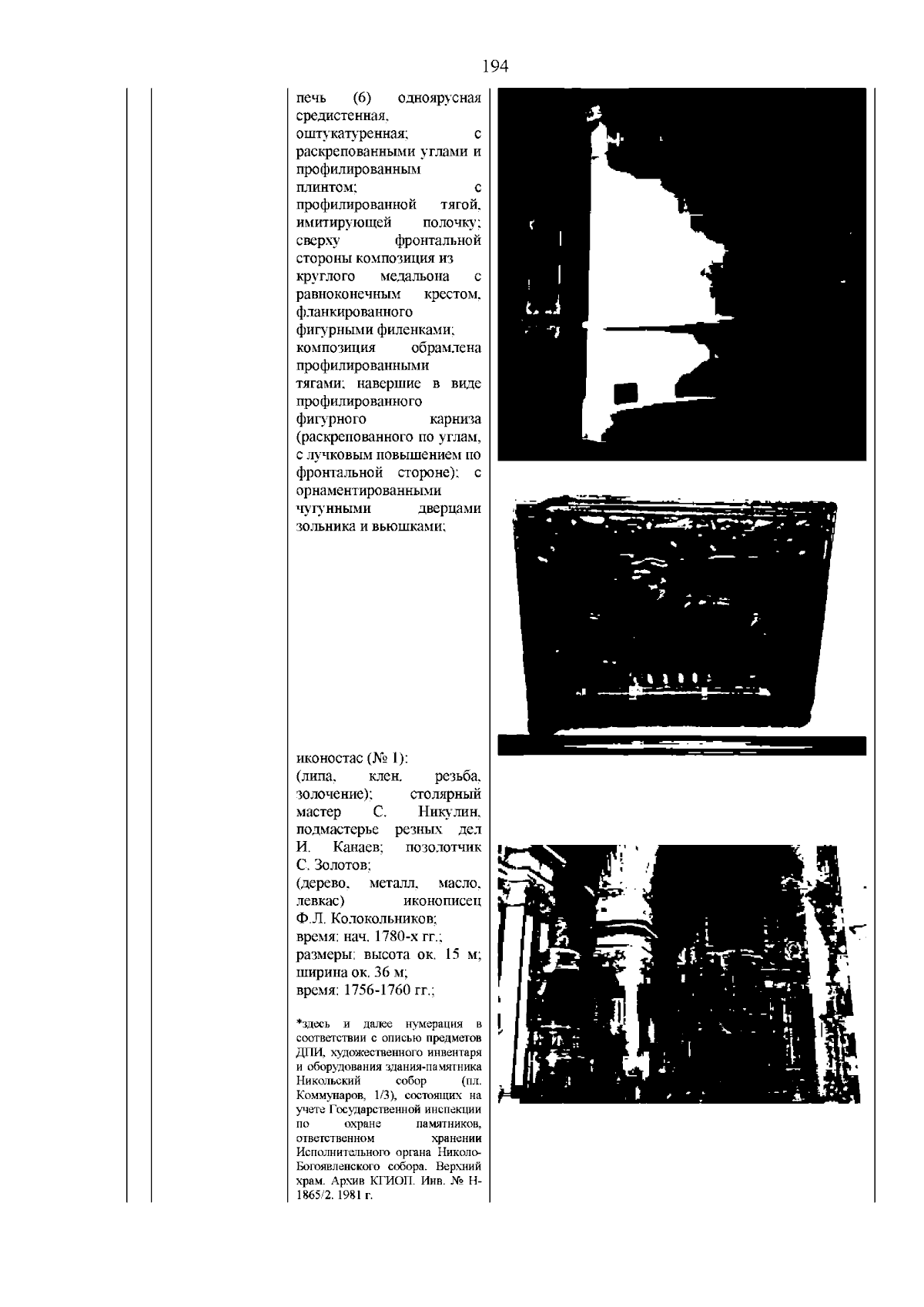 194

печь (6) одноярусная средистенная, оштукатуренная; с раскрепованными углами и профилированным плинтом; с профилированной тягой, имитирующей полочку; сверху фронтальной стороны композиция из круглого медальона с равноконечным крестом, фланкированного фигурными филенками; композиция обрамлена профилированными тягами; навершие в виде профилированного фигурного карниза (раскрепованного по углам, с лучковым повышением по фронтальной стороне); с орнаментированными чугунными дверцами зольника и вьюшками;

иконостас (№ 1):
(липа, клен, резьба, золочение); столярный мастер С. Никулин, подмастерье резных дел И. Канаев; позолотчик С. Золотов;
(дерево, металл, масло, левкас) иконописец Ф.Л. Колокольников;
время: нач. 1780-х гг.;
размеры: высота ок. 15 м; ширина ок. 36 м;
время: 1756-1760 гг.;

*здесь и далее нумерация в соответствии с описью предметов ДПИ, художественного инвентаря и оборудования здания-памятника Никольский собор (пл. Коммунаров, 1/3), состоящих на учете Государственной инспекции по охране памятников, ответственном хранении Исполнительного органа Николо-Богоявленского собора. Верхний храм. Архив КГИОП. Инв. № Н-1865/2. 1981 г.